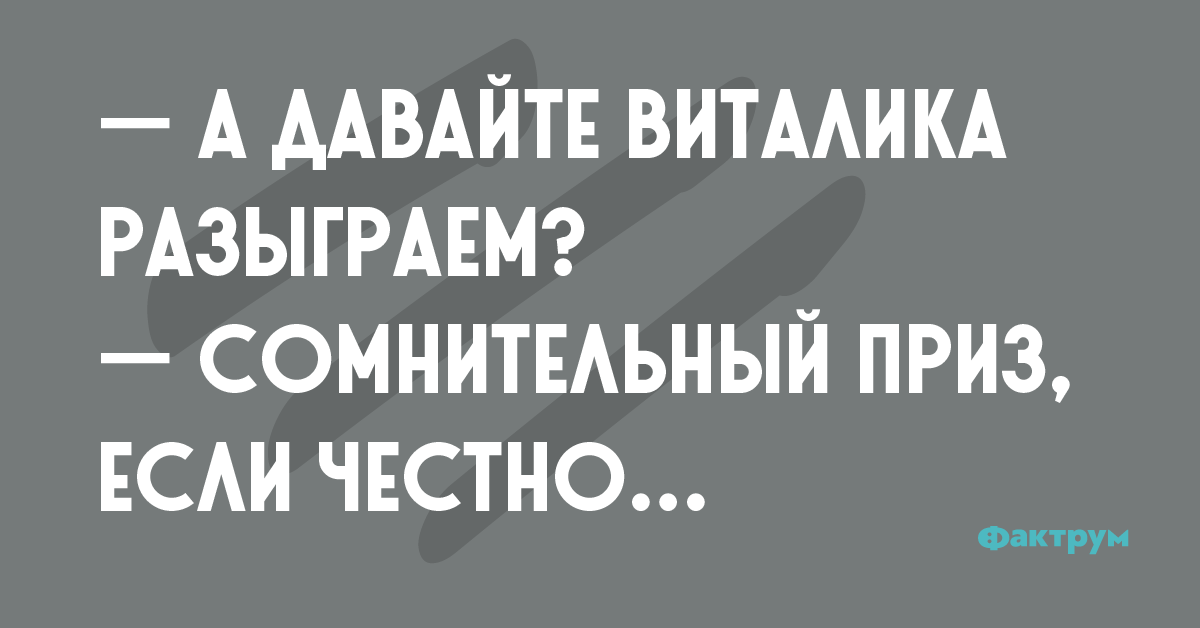 — А ДАВАЙТЕ ВИТАЛИКА РАЗЫГРАЕМ?
— СОМНИТЕЛЬНЫЙ ПРИЗ, ЕСЛИ ЧЕСТНО...

Фактрум